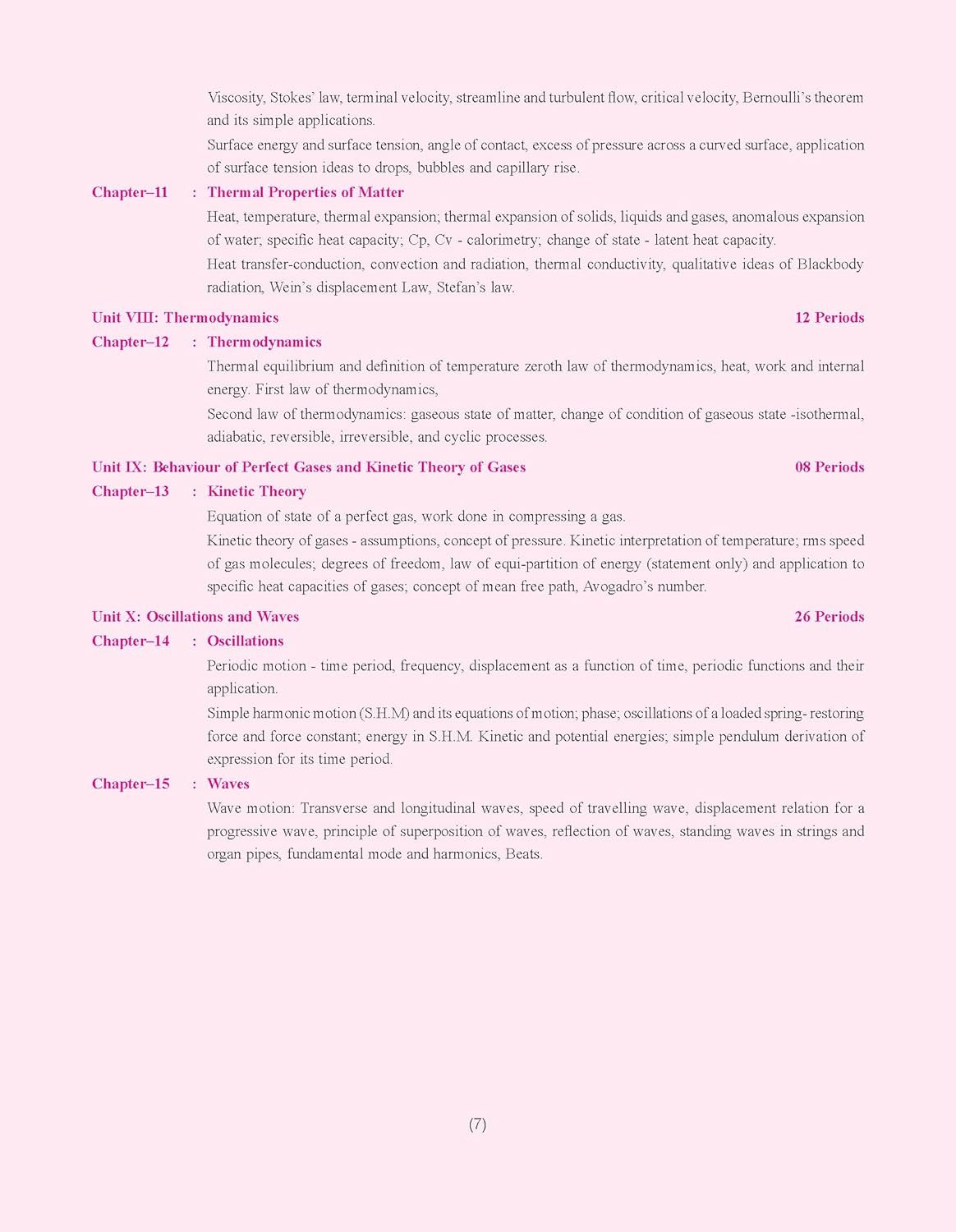 Viscosity, Stokes' law, terminal velocity, streamline and turbulent flow, critical velocity, Bernoulli's theorem and its simple applications.

Surface energy and surface tension, angle of contact, excess of pressure across a curved surface, application of surface tension ideas to drops, bubbles and capillary rise.

Chapter–11 : Thermal Properties of Matter

Heat, temperature, thermal expansion; thermal expansion of solids, liquids and gases, anomalous expansion of water; specific heat capacity; Cp, Cv - calorimetry; change of state - latent heat capacity.

Heat transfer-conduction, convection and radiation, thermal conductivity, qualitative ideas of Blackbody radiation, Wein's displacement Law, Stefan's law.

Unit VIII: Thermodynamics 12 Periods

Chapter–12 : Thermodynamics

Thermal equilibrium and definition of temperature zeroth law of thermodynamics, heat, work and internal energy. First law of thermodynamics,

Second law of thermodynamics: gaseous state of matter, change of condition of gaseous state -isothermal, adiabatic, reversible, irreversible, and cyclic processes.

Unit IX: Behaviour of Perfect Gases and Kinetic Theory of Gases 08 Periods

Chapter–13 : Kinetic Theory

Equation of state of a perfect gas, work done in compressing a gas.

Kinetic theory of gases - assumptions, concept of pressure. Kinetic interpretation of temperature; rms speed of gas molecules; degrees of freedom, law of equi-partition of energy (statement only) and application to specific heat capacities of gases; concept of mean free path, Avogadro's number.

Unit X: Oscillations and Waves 26 Periods

Chapter–14 : Oscillations

Periodic motion - time period, frequency, displacement as a function of time, periodic functions and their application.

Simple harmonic motion (S.H.M) and its equations of motion; phase; oscillations of a loaded spring- restoring force and force constant; energy in S.H.M. Kinetic and potential energies; simple pendulum derivation of expression for its time period.

Chapter–15 : Waves

Wave motion: Transverse and longitudinal waves, speed of travelling wave, displacement relation for a progressive wave, principle of superposition of waves, reflection of waves, standing waves in strings and organ pipes, fundamental mode and harmonics, Beats.

(7)